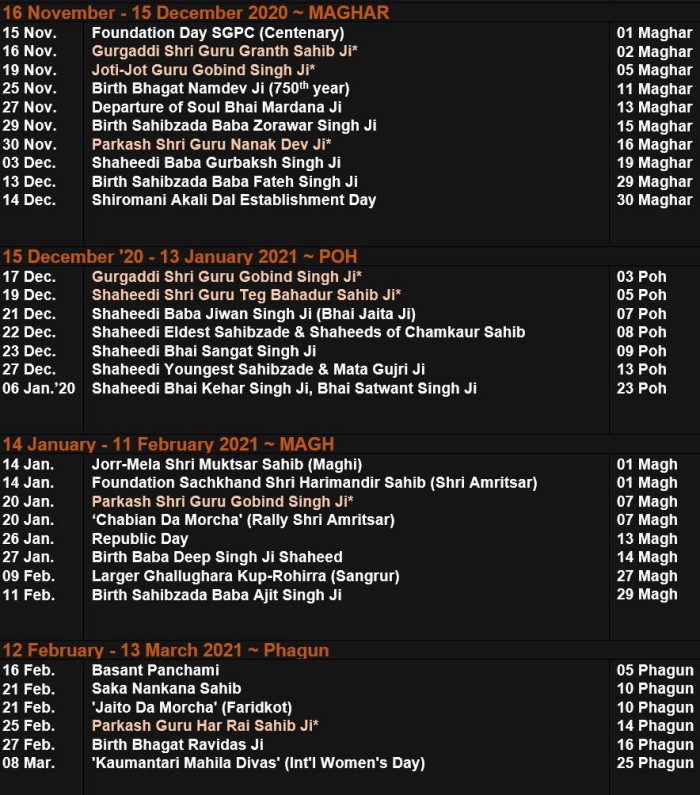 16 November - 15 December 2020 ~ MAGHAR

| | | |
|---|---|---|
| 15 Nov. | Foundation Day SGPC (Centenary) | 01 Maghar |
| 16 Nov. | Gurgaddi Shri Guru Granth Sahib Ji* | 02 Maghar |
| 19 Nov. | Joti-Jot Guru Gobind Singh Ji* | 05 Maghar |
| 25 Nov. | Birth Bhagat Namdev Ji (750$^{th}$ year) | 11 Maghar |
| 27 Nov. | Departure of Soul Bhai Mardana Ji | 13 Maghar |
| 29 Nov. | Birth Sahibzada Baba Zorawar Singh Ji | 15 Maghar |
| 30 Nov. | Parkash Shri Guru Nanak Dev Ji* | 16 Maghar |
| 03 Dec. | Shaheedi Baba Gurbaksh Singh Ji | 19 Maghar |
| 13 Dec. | Birth Sahibzada Baba Fateh Singh Ji | 29 Maghar |
| 14 Dec. | Shiromani Akali Dal Establishment Day | 30 Maghar |

15 December '20 - 13 January 2021 ~ POH

| | | |
|---|---|---|
| 17 Dec. | Gurgaddi Shri Guru Gobind Singh Ji* | 03 Poh |
| 19 Dec. | Shaheedi Shri Guru Teg Bahadur Sahib Ji* | 05 Poh |
| 21 Dec. | Shaheedi Baba Jiwan Singh Ji (Bhai Jaita Ji) | 07 Poh |
| 22 Dec. | Shaheedi Eldest Sahibzade & Shaheeds of Chamkaur Sahib | 08 Poh |
| 23 Dec. | Shaheedi Bhai Sangat Singh Ji | 09 Poh |
| 27 Dec. | Shaheedi Youngest Sahibzade & Mata Gujri Ji | 13 Poh |
| 06 Jan.'20 | Shaheedi Bhai Kehar Singh Ji, Bhai Satwant Singh Ji | 23 Poh |

14 January - 11 February 2021 ~ MAGH

| | | |
|---|---|---|
| 14 Jan. | Jorr-Mela Shri Muktsar Sahib (Maghi) | 01 Magh |
| 14 Jan. | Foundation Sachkhand Shri Harimandir Sahib (Shri Amritsar) | 01 Magh |
| 20 Jan. | Parkash Shri Guru Gobind Singh Ji* | 07 Magh |
| 20 Jan. | 'Chabian Da Morcha' (Rally Shri Amritsar) | 07 Magh |
| 26 Jan. | Republic Day | 13 Magh |
| 27 Jan. | Birth Baba Deep Singh Ji Shaheed | 14 Magh |
| 09 Feb. | Larger Ghallughara Kup-Rohirra (Sangrur) | 27 Magh |
| 11 Feb. | Birth Sahibzada Baba Ajit Singh Ji | 29 Magh |

12 February - 13 March 2021 ~ Phagun

| | | |
|---|---|---|
| 16 Feb. | Basant Panchami | 05 Phagun |
| 21 Feb. | Saka Nankana Sahib | 10 Phagun |
| 21 Feb. | 'Jaito Da Morcha' (Faridkot) | 10 Phagun |
| 25 Feb. | Parkash Guru Har Rai Sahib Ji* | 14 Phagun |
| 27 Feb. | Birth Bhagat Ravidas Ji | 16 Phagun |
| 08 Mar. | 'Kaumantari Mahila Divas' (Int'l Women's Day) | 25 Phagun |